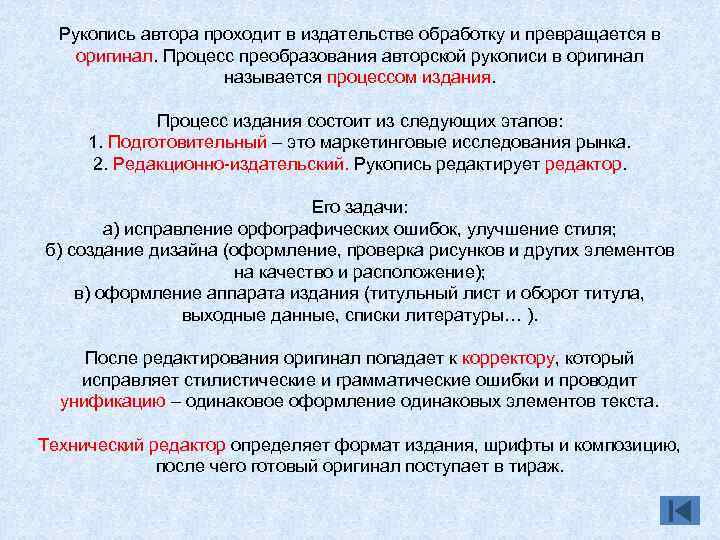 Рукопись автора проходит в издательстве обработку и превращается в оригинал. Процесс преобразования авторской рукописи в оригинал называется процессом издания.

Процесс издания состоит из следующих этапов:
1. Подготовительный – это маркетинговые исследования рынка.
2. Редакционно-издательский. Рукопись редактирует редактор.

Его задачи:
а) исправление орфографических ошибок, улучшение стиля;
б) создание дизайна (оформление, проверка рисунков и других элементов на качество и расположение);
в) оформление аппарата издания (титульный лист и оборот титула, выходные данные, списки литературы… ).

После редактирования оригинал попадает к корректору, который исправляет стилистические и грамматические ошибки и проводит унификацию – одинаковое оформление одинаковых элементов текста.

Технический редактор определяет формат издания, шрифты и композицию, после чего готовый оригинал поступает в тираж.